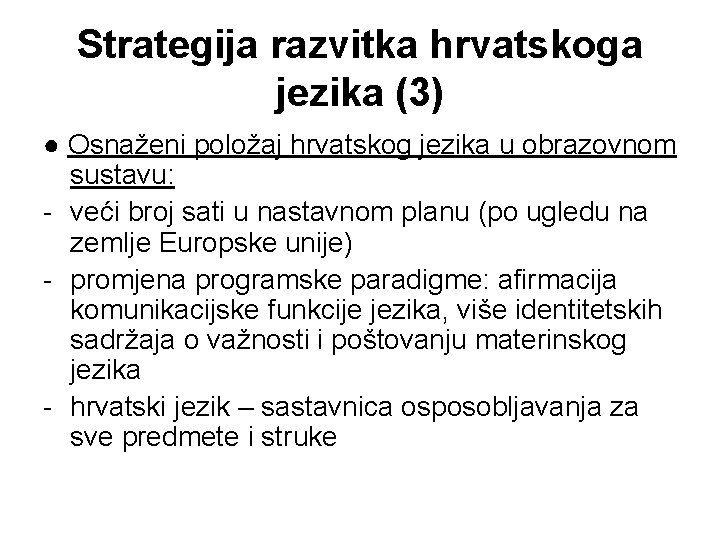 Strategija razvitka hrvatskoga jezika (3)

● Osnaženi položaj hrvatskog jezika u obrazovnom sustavu:
- veći broj sati u nastavnom planu (po ugledu na zemlje Europske unije)
- promjena programske paradigme: afirmacija komunikacijske funkcije jezika, više identitetskih sadržaja o važnosti i poštovanju materinskog jezika
- hrvatski jezik – sastavnica osposobljavanja za sve predmete i struke